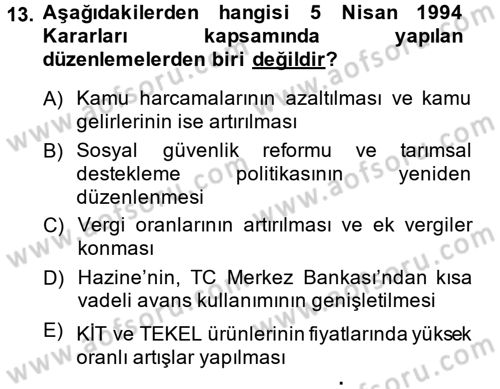 13. Aşağıdakilerden hangisi 5 Nisan 1994 Kararları kapsamında yapılan düzenlemelerden biri değildir?

A) Kamu harcamalarının azaltılması ve kamu gelirlerinin ise artırılması

B) Sosyal güvenlik reformu ve tarımsal destekleme politikasının yeniden düzenlenmesi

C) Vergi oranlarının artırılması ve ek vergiler konması

D) Hazine'nin, TC Merkez Bankası'ndan kısa vadeli avans kullanımının genişletilmesi

E) KİT ve TEKEL ürünlerinin fiyatlarında yüksek oranlı artışlar yapılması

www.aofsoru.com